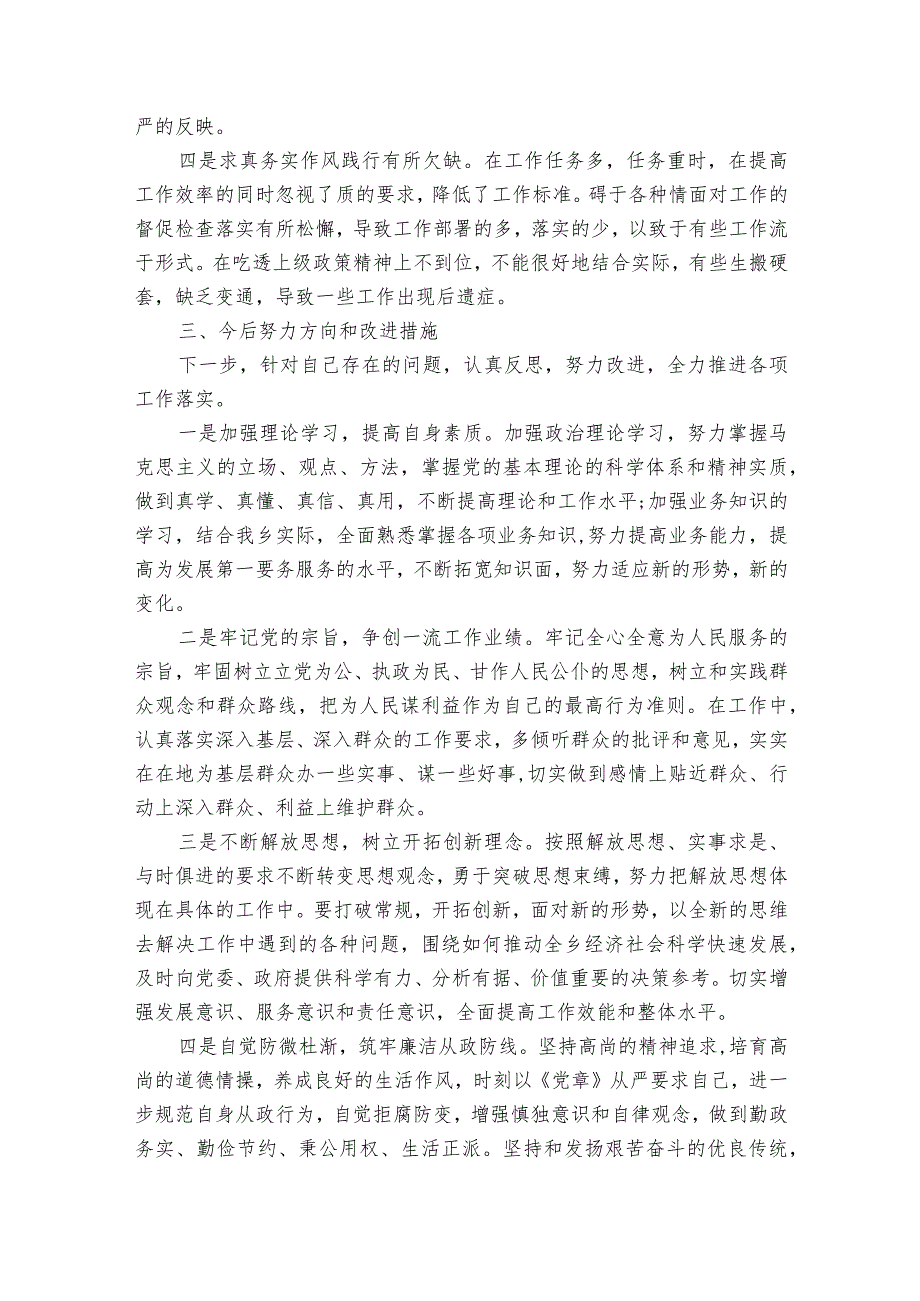 严的反映。

四是求真务实作风践行有所欠缺。在工作任务多，任务重时，在提高工作效率的同时忽视了质的要求，降低了工作标准。碍于各种情面对工作的督促检查落实有所松懈，导致工作部署的多，落实的少，以致于有些工作流于形式。在吃透上级政策精神上不到位，不能很好地结合实际，有些生搬硬套，缺乏变通，导致一些工作出现后遗症。

三、今后努力方向和改进措施

下一步，针对自己存在的问题，认真反思，努力改进，全力推进各项工作落实。

一是加强理论学习，提高自身素质。加强政治理论学习，努力掌握马克思主义的立场、观点、方法，掌握党的基本理论的科学体系和精神实质，做到真学、真懂、真信、真用，不断提高理论和工作水平;加强业务知识的学习，结合我乡实际，全面熟悉掌握各项业务知识,努力提高业务能力，提高为发展第一要务服务的水平，不断拓宽知识面，努力适应新的形势，新的变化。

二是牢记党的宗旨，争创一流工作业绩。牢记全心全意为人民服务的宗旨，牢固树立立党为公、执政为民、甘作人民公仆的思想，树立和实践群众观念和群众路线，把为人民谋利益作为自己的最高行为准则。在工作中，认真落实深入基层、深入群众的工作要求，多倾听群众的批评和意见，实实在在地为基层群众办一些实事、谋一些好事,切实做到感情上贴近群众、行动上深入群众、利益上维护群众。

三是不断解放思想，树立开拓创新理念。按照解放思想、实事求是、与时俱进的要求不断转变思想观念，勇于突破思想束缚，努力把解放思想体现在具体的工作中。要打破常规，开拓创新，面对新的形势，以全新的思维去解决工作中遇到的各种问题，围绕如何推动全乡经济社会科学快速发展，及时向党委、政府提供科学有力、分析有据、价值重要的决策参考。切实增强发展意识、服务意识和责任意识，全面提高工作效能和整体水平。

四是自觉防微杜渐，筑牢廉洁从政防线。坚持高尚的精神追求,培育高尚的道德情操，养成良好的生活作风，时刻以《党章》从严要求自己，进一步规范自身从政行为，自觉拒腐防变，增强慎独意识和自律观念，做到勤政务实、勤俭节约、秉公用权、生活正派。坚持和发扬艰苦奋斗的优良传统，